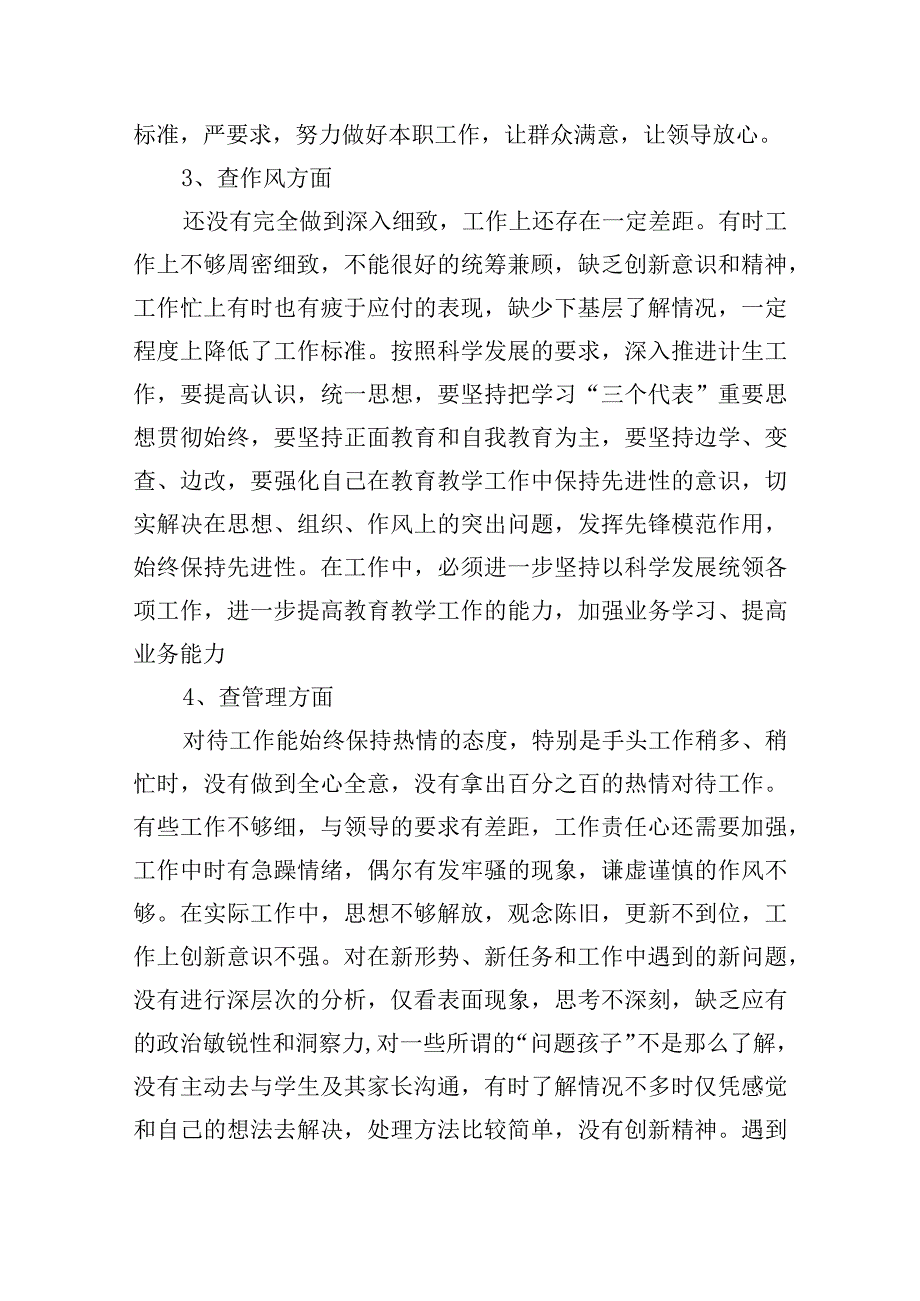 标准，严要求，努力做好本职工作，让群众满意，让领导放心。

3、查作风方面

还没有完全做到深入细致，工作上还存在一定差距。有时工作上不够周密细致，不能很好的统筹兼顾，缺乏创新意识和精神，工作忙上有时也有疲于应付的表现，缺少下基层了解情况，一定程度上降低了工作标准。按照科学发展的要求，深入推进计生工作，要提高认识，统一思想，要坚持把学习“三个代表”重要思想贯彻始终，要坚持正面教育和自我教育为主，要坚持边学、变查、边改，要强化自己在教育教学工作中保持先进性的意识，切实解决在思想、组织、作风上的突出问题，发挥先锋模范作用，始终保持先进性。在工作中，必须进一步坚持以科学发展统领各项工作，进一步提高教育教学工作的能力，加强业务学习、提高业务能力

4、查管理方面

对待工作能始终保持热情的态度，特别是手头工作稍多、稍忙时，没有做到全心全意，没有拿出百分之百的热情对待工作。有些工作不够细，与领导的要求有差距，工作责任心还需要加强，工作中时有急躁情绪，偶尔有发牢骚的现象，谦虚谨慎的作风不够。在实际工作中，思想不够解放，观念陈旧，更新不到位，工作上创新意识不强。对在新形势、新任务和工作中遇到的新问题，没有进行深层次的分析，仅看表面现象，思考不深刻，缺乏应有的政治敏锐性和洞察力，对一些所谓的“问题孩子”不是那么了解，没有主动去与学生及其家长沟通，有时了解情况不多时仅凭感觉和自己的想法去解决，处理方法比较简单，没有创新精神。遇到